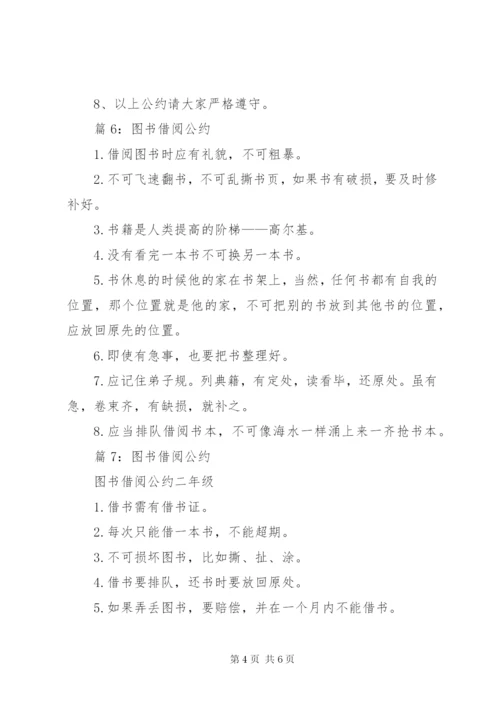 8、以上公约请大家严格遵守。

篇 6：图书借阅公约

1.借阅图书时应有礼貌，不可粗暴。

2.不可飞速翻书，不可乱撕书页，如果书有破损，要及时修补好。

3.书籍是人类提高的阶梯——高尔基。

4.没有看完一本书不可换另一本书。

5.书休息的时候他的家在书架上，当然，任何书都有自我的位置，那个位置就是他的家，不可把别的书放到其他书的位置，应放回原先的位置。

6.即使有急事，也要把书整理好。

7.应记住弟子规。列典籍，有定处，读看毕，还原处。虽有急，卷束齐，有缺损，就补之。

8.应当排队借阅书本，不可像海水一样涌上来一齐抢书本。

篇 7：图书借阅公约

图书借阅公约二年级

1.借书需有借书证。

2.每次只能借一本书，不能超期。

3.不可损坏图书，比如撕、扯、涂。

4.借书要排队，还书时要放回原处。

5.如果弄丢图书，要赔偿，并在一个月内不能借书。

第 4 页 共 6 页